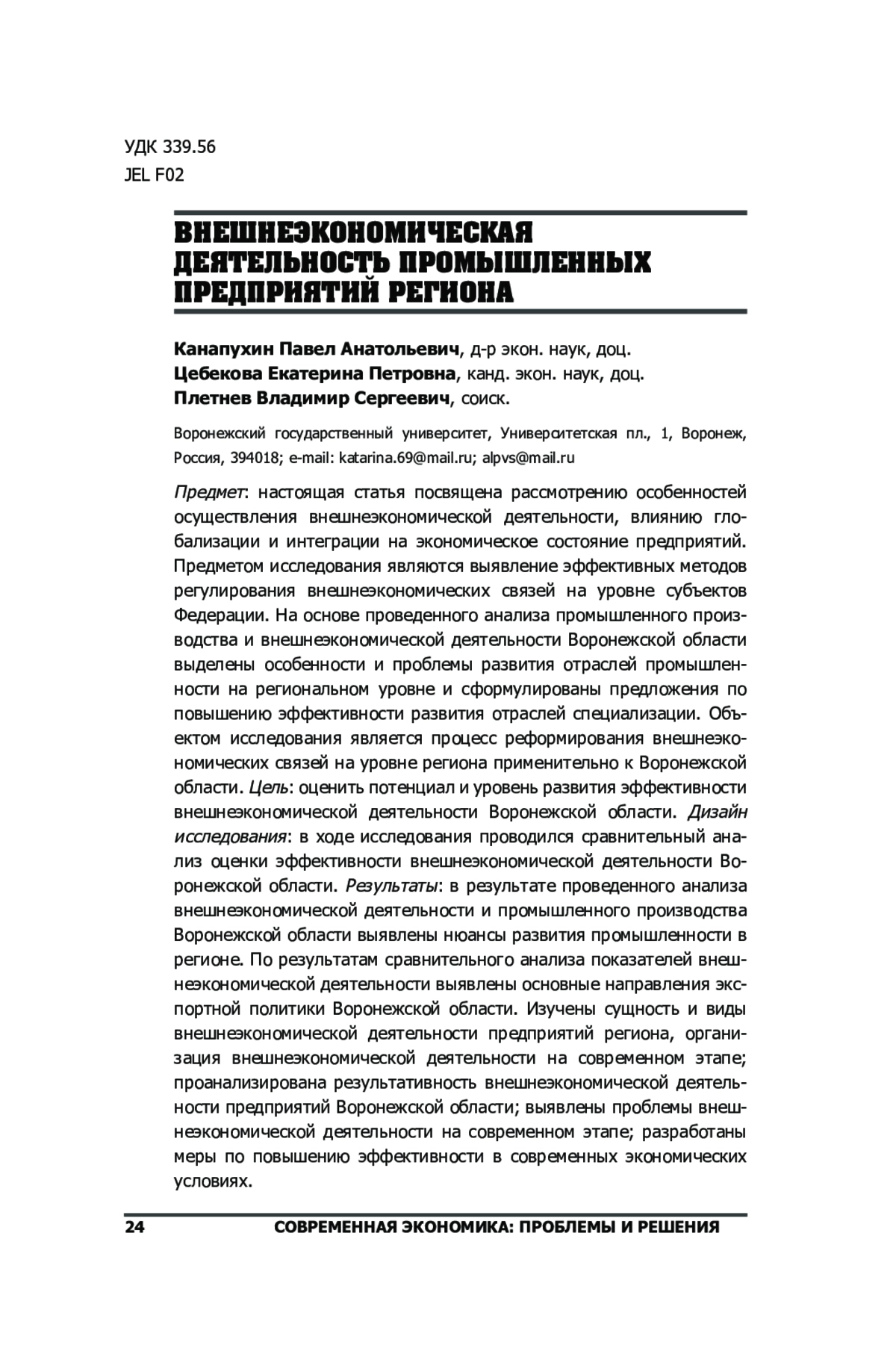 УДК 339.56
JEL F02

ВНЕШНЕЭКОНОМИЧЕСКАЯ ДЕЯТЕЛЬНОСТЬ ПРОМЫШЛЕННЫХ ПРЕДПРИЯТИЙ РЕГИОНА

Канапухин Павел Анатольевич, д-р экон. наук, доц.
Цебекова Екатерина Петровна, канд. экон. наук, доц.
Плетнев Владимир Сергеевич, соиск.

Воронежский государственный университет, Университетская пл., 1, Воронеж, Россия, 394018; e-mail: katarina.69@mail.ru; alpvs@mail.ru

Предмет: настоящая статья посвящена рассмотрению особенностей осуществления внешнеэкономической деятельности, влиянию глобализации и интеграции на экономическое состояние предприятий. Предметом исследования являются выявление эффективных методов регулирования внешнеэкономических связей на уровне субъектов Федерации. На основе проведенного анализа промышленного производства и внешнеэкономической деятельности Воронежской области выделены особенности и проблемы развития отраслей промышленности на региональном уровне и сформулированы предложения по повышению эффективности развития отраслей специализации. Объектом исследования является процесс реформирования внешнеэкономических связей на уровне региона применительно к Воронежской области. Цель: оценить потенциал и уровень развития эффективности внешнеэкономической деятельности Воронежской области. Дизайн исследования: в ходе исследования проводился сравнительный анализ оценки эффективности внешнеэкономической деятельности Воронежской области. Результаты: в результате проведенного анализа внешнеэкономической деятельности и промышленного производства Воронежской области выявлены нюансы развития промышленности в регионе. По результатам сравнительного анализа показателей внешнеэкономической деятельности выявлены основные направления экспортной политики Воронежской области. Изучены сущность и виды внешнеэкономической деятельности предприятий региона, организация внешнеэкономической деятельности на современном этапе; проанализирована результативность внешнеэкономической деятельности предприятий Воронежской области; выявлены проблемы внешнеэкономической деятельности на современном этапе; разработаны меры по повышению эффективности в современных экономических условиях.

24 СОВРЕМЕННАЯ ЭКОНОМИКА: ПРОБЛЕМЫ И РЕШЕНИЯ